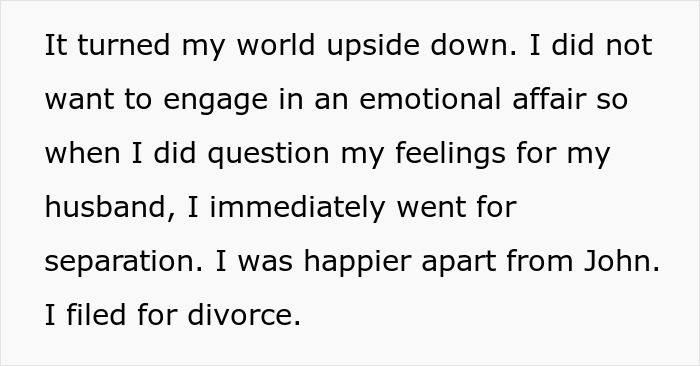 It turned my world upside down. I did not want to engage in an emotional affair so when I did question my feelings for my husband, I immediately went for separation. I was happier apart from John. I filed for divorce.